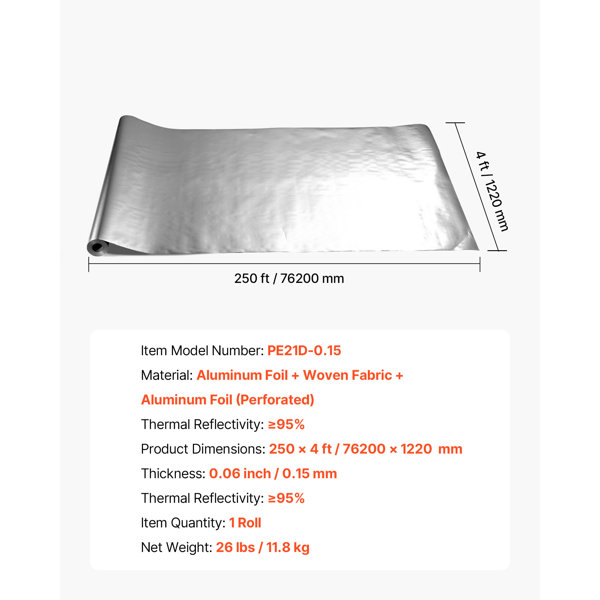 4 ft / 1220 mm

250 ft / 76200 mm

Item Model Number: PE21D-0.15

Material: Aluminum Foil + Woven Fabric + Aluminum Foil (Perforated)

Thermal Reflectivity: ≥95%

Product Dimensions: 250 × 4 ft / 76200 × 1220 mm

Thickness: 0.06 inch / 0.15 mm

Thermal Reflectivity: ≥95%

Item Quantity: 1 Roll

Net Weight: 26 lbs / 11.8 kg